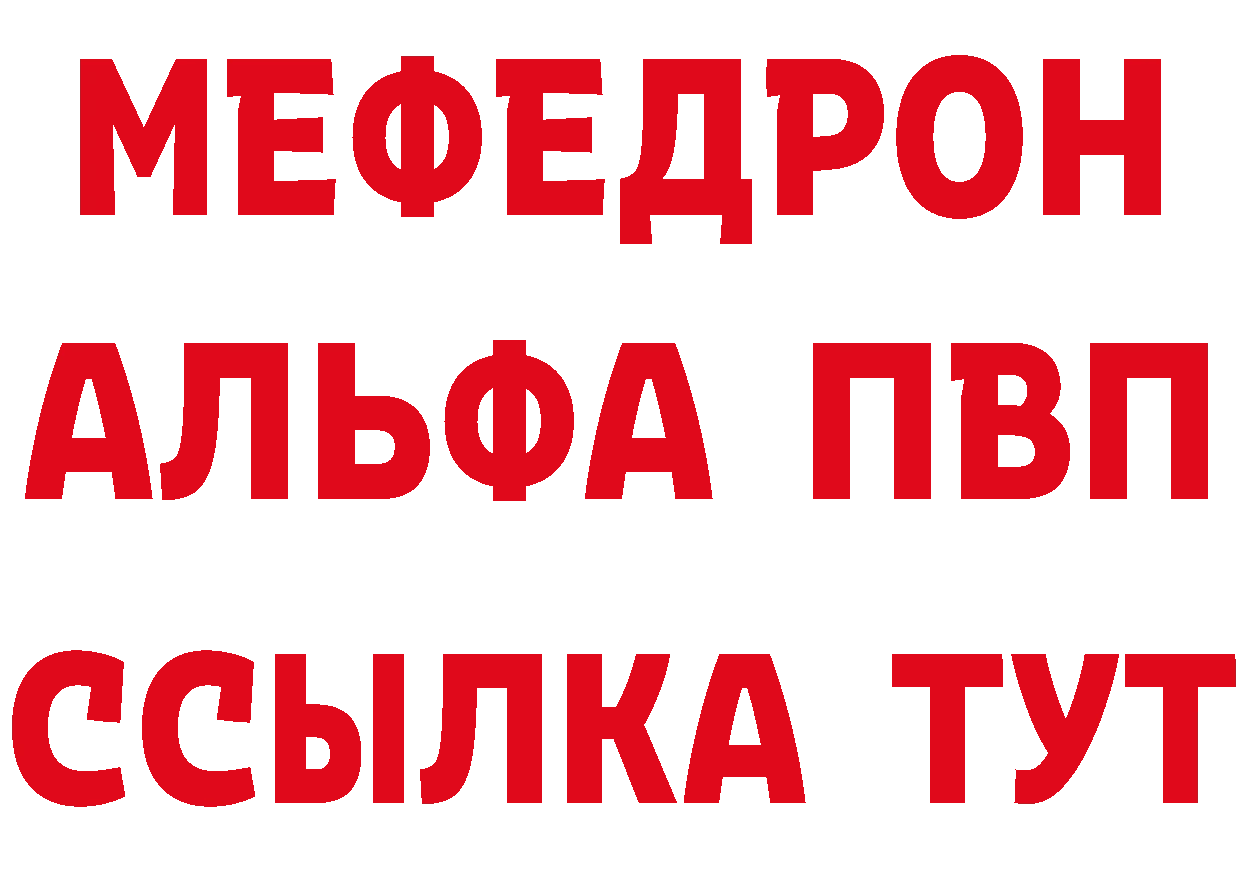 МЕФЕДРОН
АЛЬФА ПВП
ССЫЛКА ТУТ